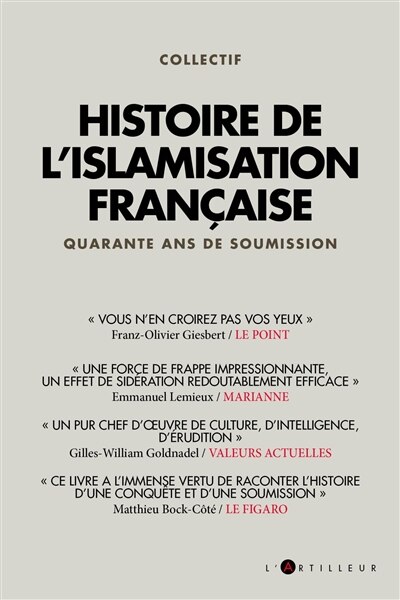 COLLECTIF

HISTOIRE DE L'ISLAMISATION FRANÇAISE

QUARANTE ANS DE SOUMISSION

« VOUS N'EN CROIREZ PAS VOS YEUX »
Franz-Olivier Giesbert / LE POINT

« UNE FORCE DE FRAPPE IMPRESSIONNANTE, UN EFFET DE SIDÉRATION REDOUTABLEMENT EFFICACE »
Emmanuel Lemieux / MARIANNE

« UN PUR CHEF D'ŒUVRE DE CULTURE, D'INTELLIGENCE, D'ÉRUDITION »
Gilles-William Goldnadel / VALEURS ACTUELLES

« CE LIVRE A L'IMMENSE VERTU DE RACONTER L'HISTOIRE D'UNE CONQUÊTE ET D'UNE SOUMISSION »
Matthieu Bock-Côté / LE FIGARO

L'ARTILLEUR